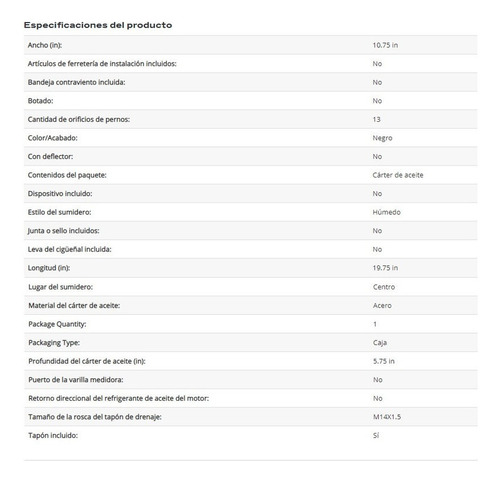 Especificaciones del producto

| | |
|---|---|
| Ancho (in): | 10.75 in |
| Artículos de ferretería de instalación incluidos: | No |
| Bandeja contraviento incluida: | No |
| Botado: | No |
| Cantidad de orificios de pernos: | 13 |
| Color/Acabado: | Negro |
| Con deflector: | No |
| Contenidos del paquete: | Cárter de aceite |
| Dispositivo incluido: | No |
| Estilo del sumidero: | Húmedo |
| Junta o sello incluidos: | No |
| Leva del cigüeñal incluida: | No |
| Longitud (in): | 19.75 in |
| Lugar del sumidero: | Centro |
| Material del cárter de aceite: | Acero |
| Package Quantity: | 1 |
| Packaging Type: | Caja |
| Profundidad del cárter de aceite (in): | 5.75 in |
| Puerto de la varilla medidora: | No |
| Retorno direccional del refrigerante de aceite del motor: | No |
| Tamaño de la rosca del tapón de drenaje: | M14X1.5 |
| Tapón incluido: | Sí |